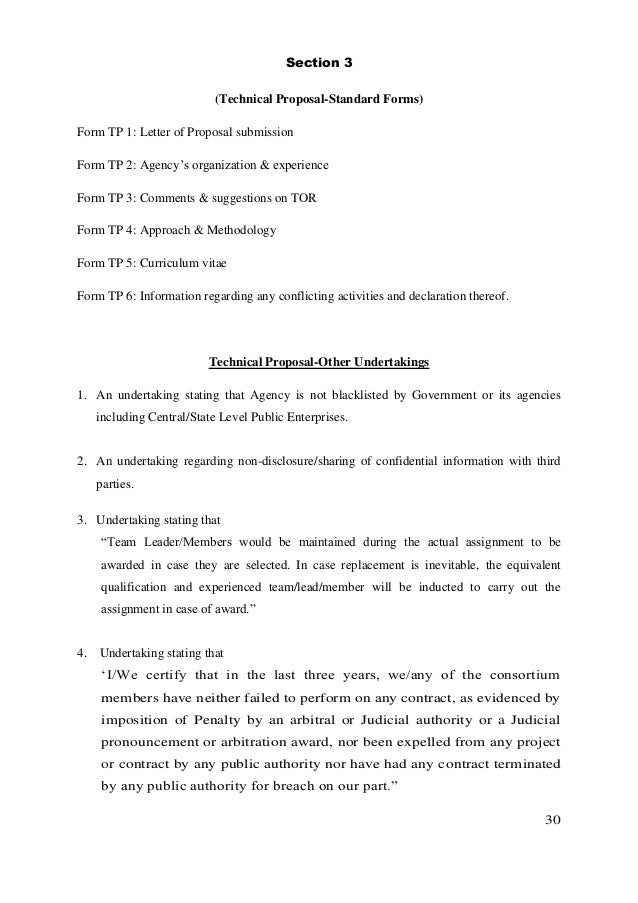 Section 3

(Technical Proposal-Standard Forms)

Form TP 1: Letter of Proposal submission

Form TP 2: Agency's organization & experience

Form TP 3: Comments & suggestions on TOR

Form TP 4: Approach & Methodology

Form TP 5: Curriculum vitae

Form TP 6: Information regarding any conflicting activities and declaration thereof.

Technical Proposal-Other Undertakings

1. An undertaking stating that Agency is not blacklisted by Government or its agencies including Central/State Level Public Enterprises.

2. An undertaking regarding non-disclosure/sharing of confidential information with third parties.

3. Undertaking stating that
"Team Leader/Members would be maintained during the actual assignment to be awarded in case they are selected. In case replacement is inevitable, the equivalent qualification and experienced team/lead/member will be inducted to carry out the assignment in case of award."

4. Undertaking stating that
'I/We certify that in the last three years, we/any of the consortium members have neither failed to perform on any contract, as evidenced by imposition of Penalty by an arbitral or Judicial authority or a Judicial pronouncement or arbitration award, nor been expelled from any project or contract by any public authority nor have had any contract terminated by any public authority for breach on our part."

30